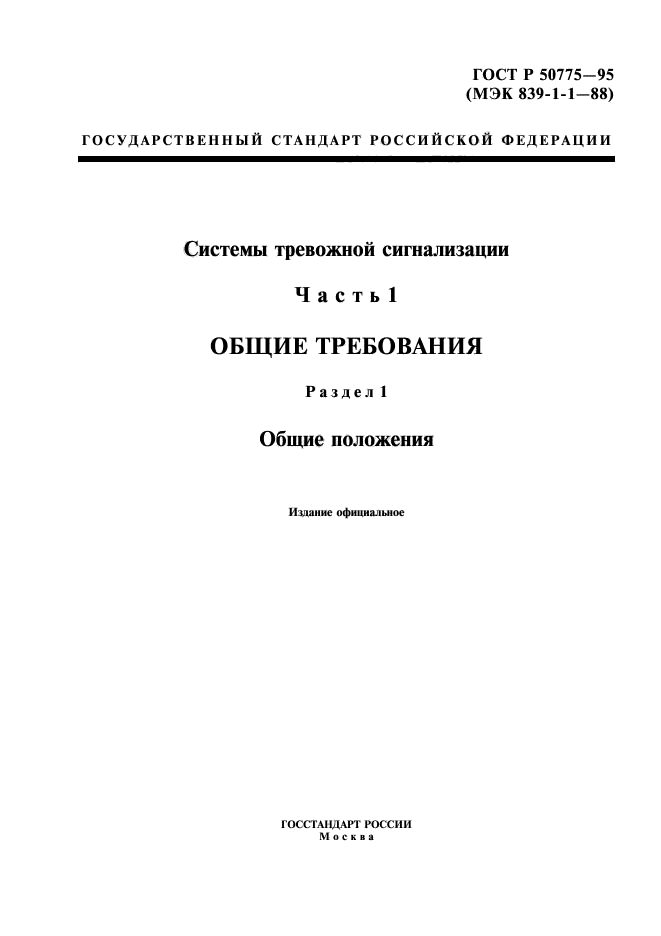 ГОСТ Р 50775—95
(МЭК 839-1-1—88)

ГОСУДАРСТВЕННЫЙ СТАНДАРТ РОССИЙСКОЙ ФЕДЕРАЦИИ

Системы тревожной сигнализации

Часть 1

ОБЩИЕ ТРЕБОВАНИЯ

Раздел 1

Общие положения

Издание официальное

ГОССТАНДАРТ РОССИИ
Москва